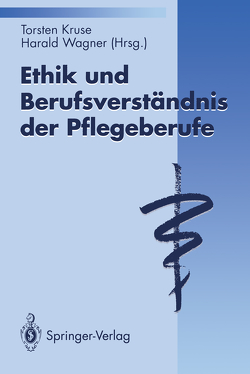 Torsten Kruse
Harald Wagner (Hrsg.)

Ethik und Berufsverständnis der Pflegeberufe

Springer-Verlag